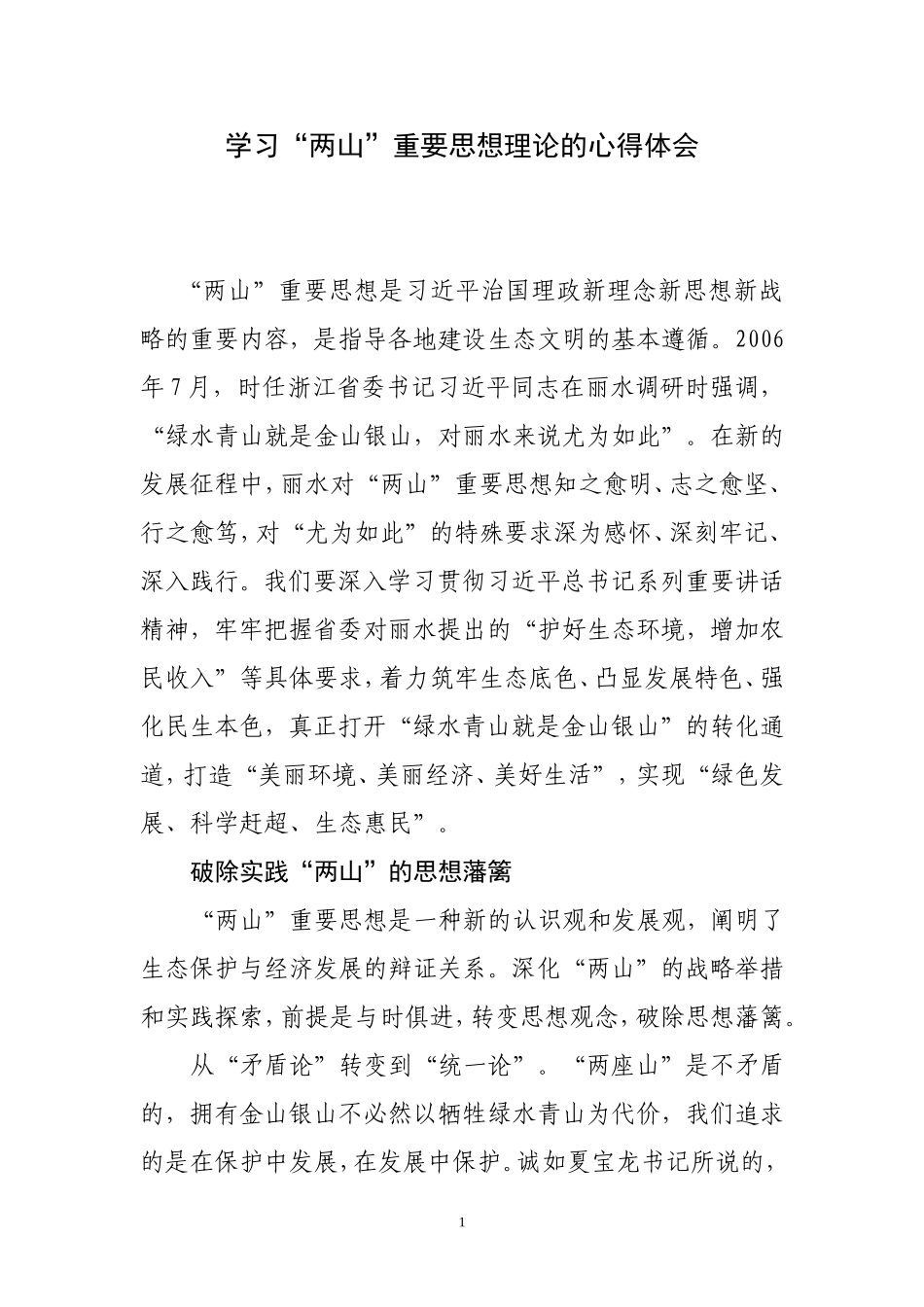 学习“两山”重要思想理论的心得体会

“两山”重要思想是习近平治国理政新理念新思想新战略的重要内容，是指导各地建设生态文明的基本遵循。2006年7月，时任浙江省委书记习近平同志在丽水调研时强调，“绿水青山就是金山银山，对丽水来说尤为如此”。在新的发展征程中，丽水对“两山”重要思想知之愈明、志之愈坚、行之愈笃，对“尤为如此”的特殊要求深为感怀、深刻牢记、深入践行。我们要深入学习贯彻习近平总书记系列重要讲话精神，牢牢把握省委对丽水提出的“护好生态环境，增加农民收入”等具体要求，着力筑牢生态底色、凸显发展特色、强化民生本色，真正打开“绿水青山就是金山银山”的转化通道，打造“美丽环境、美丽经济、美好生活”，实现“绿色发展、科学赶超、生态惠民”。

破除实践“两山”的思想藩篱

“两山”重要思想是一种新的认识观和发展观，阐明了生态保护与经济发展的辩证关系。深化“两山”的战略举措和实践探索，前提是与时俱进，转变思想观念，破除思想藩篱。

从“矛盾论”转变到“统一论”。“两座山”是不矛盾的，拥有金山银山不必然以牺牲绿水青山为代价，我们追求的是在保护中发展，在发展中保护。诚如夏宝龙书记所说的，

1